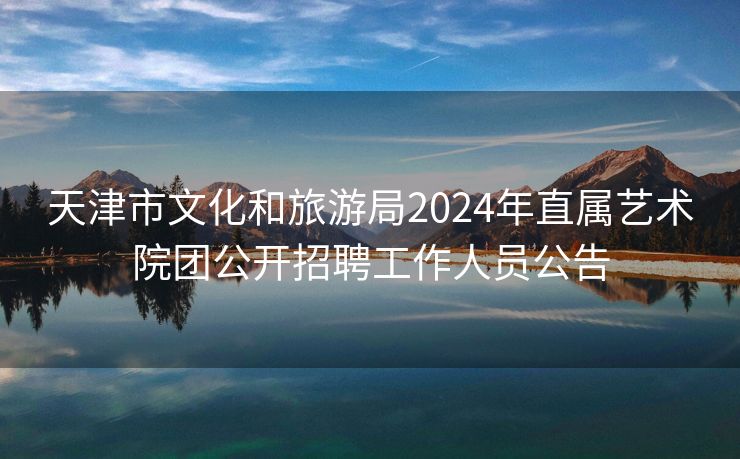 天津市文化和旅游局2024年直属艺术院团公开招聘工作人员公告